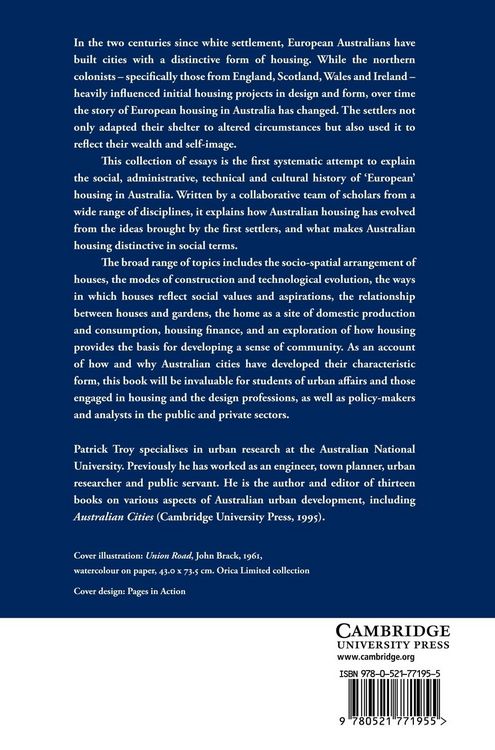 In the two centuries since white settlement, European Australians have built cities with a distinctive form of housing. While the northern colonists – specifically those from England, Scotland, Wales and Ireland – heavily influenced initial housing projects in design and form, over time the story of European housing in Australia has changed. The settlers not only adapted their shelter to altered circumstances but also used it to reflect their wealth and self-image.

This collection of essays is the first systematic attempt to explain the social, administrative, technical and cultural history of 'European' housing in Australia. Written by a collaborative team of scholars from a wide range of disciplines, it explains how Australian housing has evolved from the ideas brought by the first settlers, and what makes Australian housing distinctive in social terms.

The broad range of topics includes the socio-spatial arrangement of houses, the modes of construction and technological evolution, the ways in which houses reflect social values and aspirations, the relationship between houses and gardens, the home as a site of domestic production and consumption, housing finance, and an exploration of how housing provides the basis for developing a sense of community. As an account of how and why Australian cities have developed their characteristic form, this book will be invaluable for students of urban affairs and those engaged in housing and the design professions, as well as policy-makers and analysts in the public and private sectors.

Patrick Troy specialises in urban research at the Australian National University. Previously he has worked as an engineer, town planner, urban researcher and public servant. He is the author and editor of thirteen books on various aspects of Australian urban development, including Australian Cities (Cambridge University Press, 1995).

Cover illustration: Union Road, John Brack, 1961, watercolour on paper, 43.0 x 73.5 cm. Orica Limited collection

Cover design: Pages in Action

CAMBRIDGE
UNIVERSITY PRESS
www.cambridge.org

ISBN 978-0-521-77195-5

9 780521 771955 >